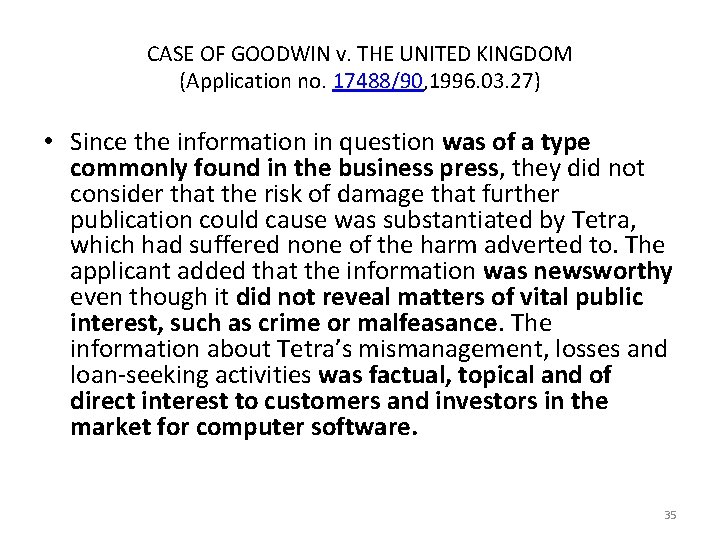 CASE OF GOODWIN v. THE UNITED KINGDOM
(Application no. 17488/90,1996.03.27)

• Since the information in question was of a type commonly found in the business press, they did not consider that the risk of damage that further publication could cause was substantiated by Tetra, which had suffered none of the harm adverted to. The applicant added that the information was newsworthy even though it did not reveal matters of vital public interest, such as crime or malfeasance. The information about Tetra's mismanagement, losses and loan-seeking activities was factual, topical and of direct interest to customers and investors in the market for computer software.

35